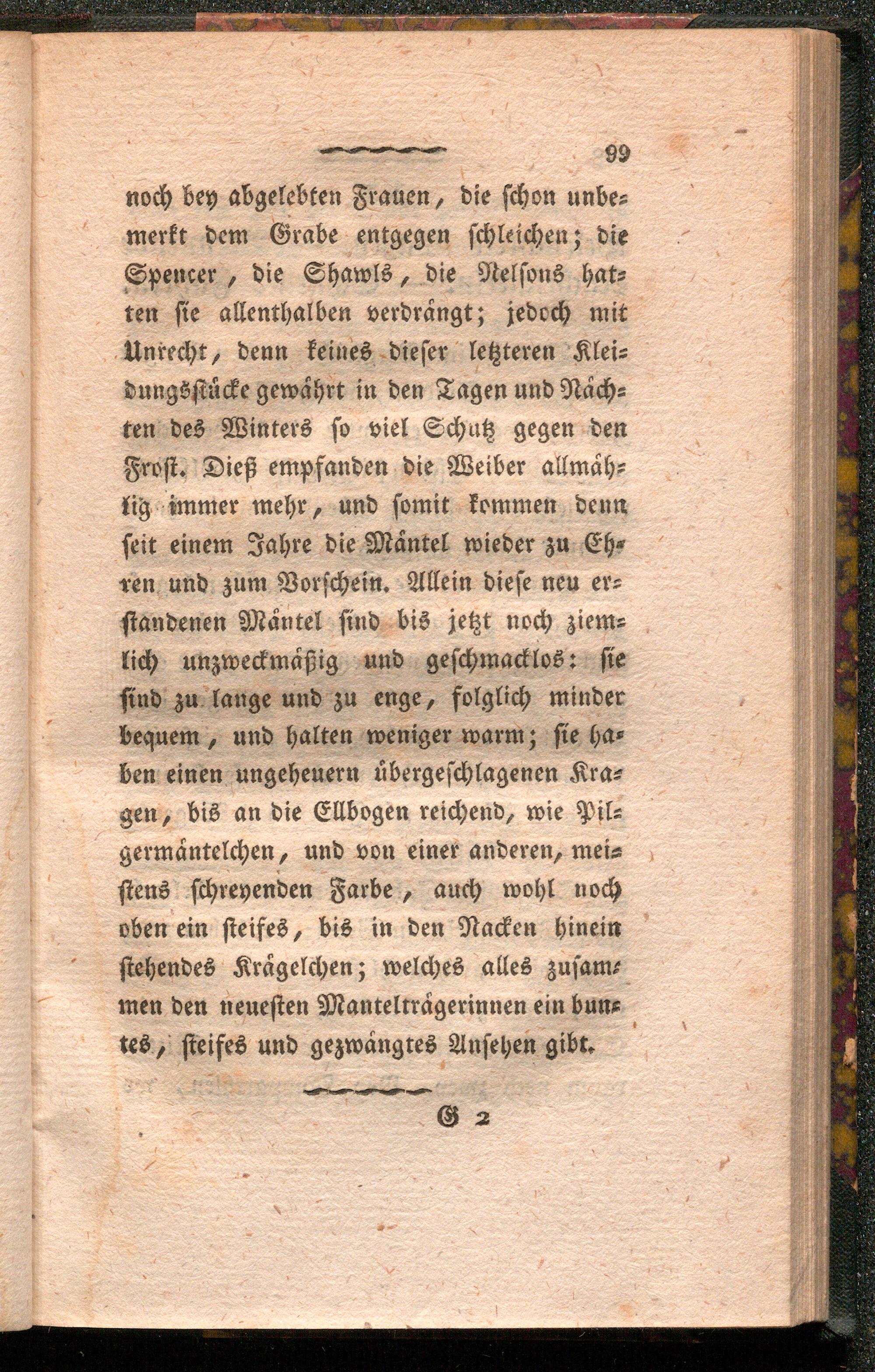 99

noch bey abgelebten Frauen, die schon unbemerkt dem Grabe entgegen schleichen; die Spencer, die Shawls, die Nelsons hatten sie allenthalben verdrängt; jedoch mit Unrecht, denn keines dieser letzteren Kleidungsstücke gewährt in den Tagen und Nächten des Winters so viel Schutz gegen den Frost. Dieß empfanden die Weiber allmählig immer mehr, und somit kommen denn seit einem Jahre die Mäntel wieder zu Ehren und zum Vorschein. Allein diese neu erstandenen Mäntel sind bis jetzt noch ziemlich unzweckmäßig und geschmacklos: sie sind zu lange und zu enge, folglich minder bequem, und halten weniger warm; sie haben einen ungeheuern übergeschlagenen Kragen, bis an die Ellbogen reichend, wie Pilgermäntelchen, und von einer anderen, meistens schreyenden Farbe, auch wohl noch oben ein steifes, bis in den Nacken hinein stehendes Krägelchen; welches alles zusammen den neuesten Mantelträgerinnen ein buntes, steifes und gezwängtes Ansehen gibt.

G 2